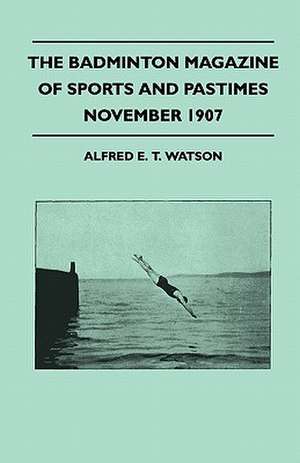 THE BADMINTON MAGAZINE OF SPORTS AND PASTIMES NOVEMBER 1907

ALFRED E. T. WATSON